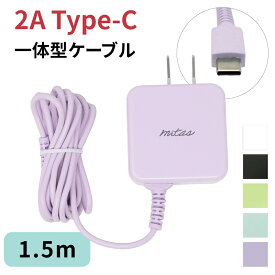 2A Type-C
一体型ケーブル

mitas

1.5m